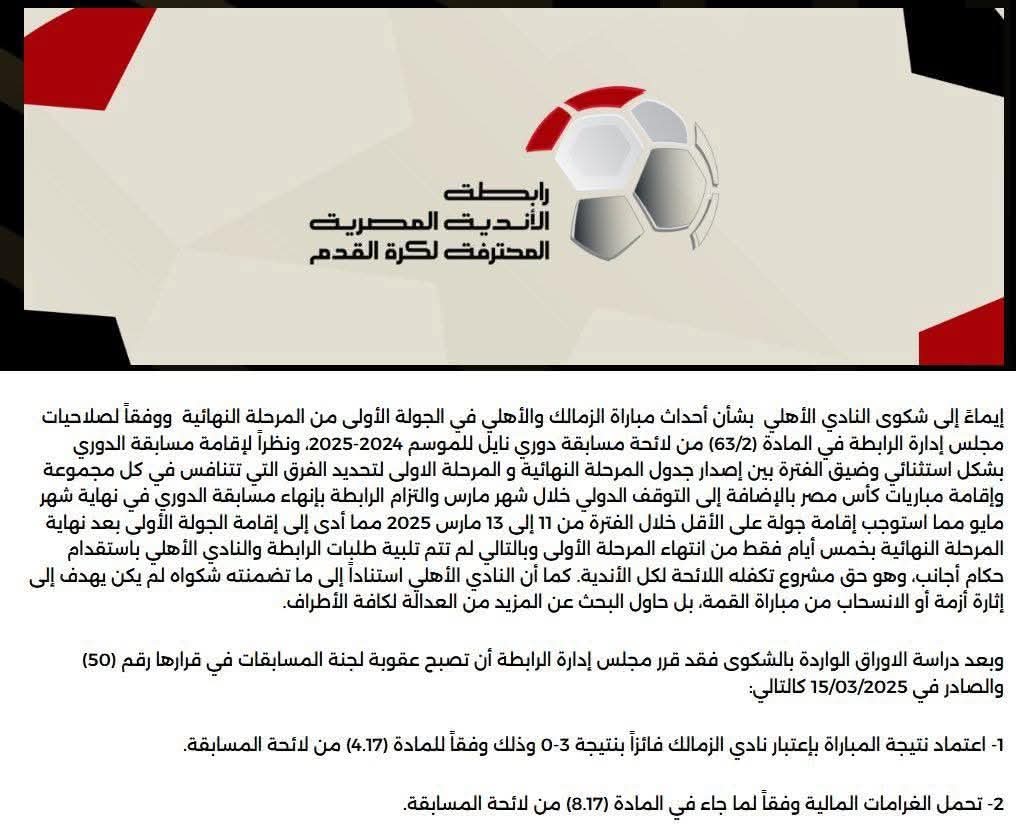 رابطة
الأندية المصرية
المحترفة لكرة القدم

إيماءً إلى شكوى النادي الأهلي بشأن أحداث مباراة الزمالك والأهلي في الجولة الأولى من المرحلة النهائية ووفقاً لصلاحيات مجلس إدارة الرابطة في المادة (63/2) من لائحة مسابقة دوري نايل للموسم 2024-2025، ونظراً لإقامة مسابقة الدوري بشكل استثنائي وضيق الفترة بين إصدار جدول المرحلة النهائية و المرحلة الاولى لتحديد الفرق التي تتنافس في كل مجموعة وإقامة مباريات كأس مصر بالإضافة إلى التوقف الدولي خلال شهر مارس والتزام الرابطة بإنهاء مسابقة الدوري في نهاية شهر مايو مما استوجب إقامة جولة على الأقل خلال الفترة من 11 إلى 13 مارس 2025 مما أدى إلى إقامة الجولة الأولى بعد نهاية المرحلة النهائية بخمس أيام فقط من انتهاء المرحلة الأولى وبالتالي لم تتم تلبية طلبات الرابطة والنادي الأهلي باستقدام حكام أجانب، وهو حق مشروع تكفله اللائحة لكل الأندية. كما أن النادي الأهلي استناداً إلى ما تضمنته شكواه لم يكن يهدف إلى إثارة أزمة أو الانسحاب من مباراة القمة، بل حاول البحث عن المزيد من العدالة لكافة الأطراف.

وبعد دراسة الاوراق الواردة بالشكوى فقد قرر مجلس إدارة الرابطة أن تصبح عقوبة لجنة المسابقات في قرارها رقم (50) والصادر في 15/03/2025 كالتالي:

1- اعتماد نتيجة المباراة بإعتبار نادي الزمالك فائزاً بنتيجة 3-0 وذلك وفقاً للمادة (4.17) من لائحة المسابقة.

2- تحمل الغرامات المالية وفقاً لما جاء في المادة (8.17) من لائحة المسابقة.